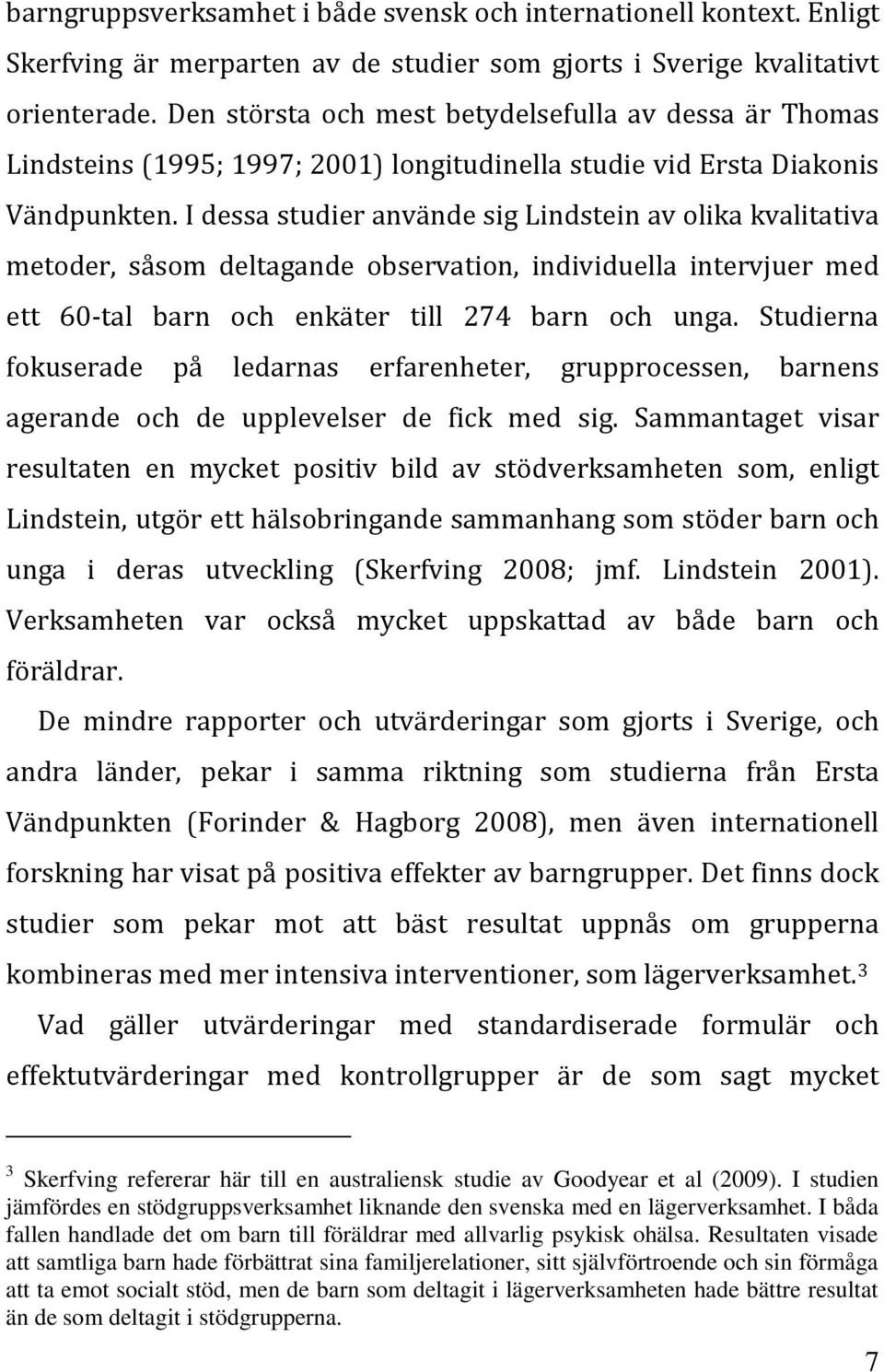 barngruppsverksamhet i både svensk och internationell kontext. Enligt Skerfving är merparten av de studier som gjorts i Sverige kvalitativt orienterade. Den största och mest betydelsefulla av dessa är Thomas Lindsteins (1995; 1997; 2001) longitudinella studie vid Ersta Diakonis Vändpunkten. I dessa studier använde sig Lindstein av olika kvalitativa metoder, såsom deltagande observation, individuella intervjuer med ett 60-tal barn och enkäter till 274 barn och unga. Studierna fokuserade på ledarnas erfarenheter, grupprocessen, barnens agerande och de upplevelser de fick med sig. Sammantaget visar resultaten en mycket positiv bild av stödverksamheten som, enligt Lindstein, utgör ett hälsobringande sammanhang som stöder barn och unga i deras utveckling (Skerfving 2008; jmf. Lindstein 2001). Verksamheten var också mycket uppskattad av både barn och föräldrar.

De mindre rapporter och utvärderingar som gjorts i Sverige, och andra länder, pekar i samma riktning som studierna från Ersta Vändpunkten (Forinder & Hagborg 2008), men även internationell forskning har visat på positiva effekter av barngrupper. Det finns dock studier som pekar mot att bäst resultat uppnås om grupperna kombineras med mer intensiva interventioner, som lägerverksamhet.$^3$

Vad gäller utvärderingar med standardiserade formulär och effektutvärderingar med kontrollgrupper är de som sagt mycket

$^3$ Skerfving refererar här till en australiensk studie av Goodyear et al (2009). I studien jämfördes en stödgruppsverksamhet liknande den svenska med en lägerverksamhet. I båda fallen handlade det om barn till föräldrar med allvarlig psykisk ohälsa. Resultaten visade att samtliga barn hade förbättrat sina familjerelationer, sitt självförtroende och sin förmåga att ta emot socialt stöd, men de barn som deltagit i lägerverksamheten hade bättre resultat än de som deltagit i stödgrupperna.

7